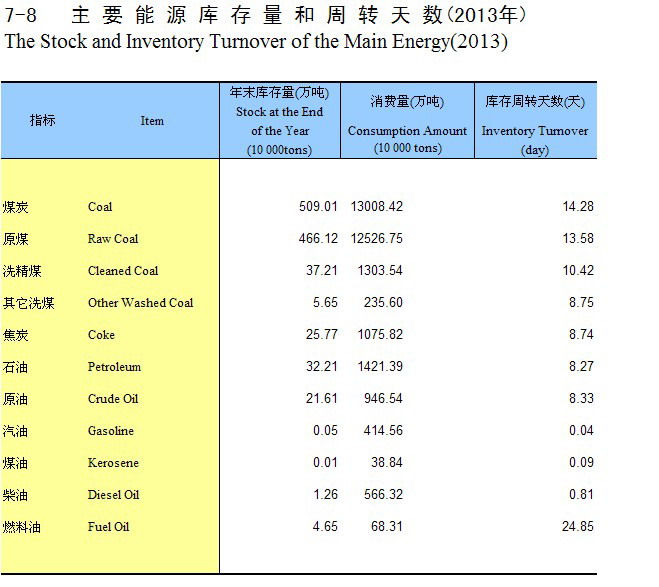 7-8　主要能源库存量和周转天数(2013年)
The Stock and Inventory Turnover of the Main Energy(2013)

| 指标 | Item | 年末库存量(万吨) Stock at the End of the Year (10 000tons) | 消费量(万吨) Consumption Amount (10 000 tons) | 库存周转天数(天) Inventory Turnover (day) |
|---|---|---|---|---|
| 煤炭 | Coal | 509.01 | 13008.42 | 14.28 |
| 原煤 | Raw Coal | 466.12 | 12526.75 | 13.58 |
| 洗精煤 | Cleaned Coal | 37.21 | 1303.54 | 10.42 |
| 其它洗煤 | Other Washed Coal | 5.65 | 235.60 | 8.75 |
| 焦炭 | Coke | 25.77 | 1075.82 | 8.74 |
| 石油 | Petroleum | 32.21 | 1421.39 | 8.27 |
| 原油 | Crude Oil | 21.61 | 946.54 | 8.33 |
| 汽油 | Gasoline | 0.05 | 414.56 | 0.04 |
| 煤油 | Kerosene | 0.01 | 38.84 | 0.09 |
| 柴油 | Diesel Oil | 1.26 | 566.32 | 0.81 |
| 燃料油 | Fuel Oil | 4.65 | 68.31 | 24.85 |